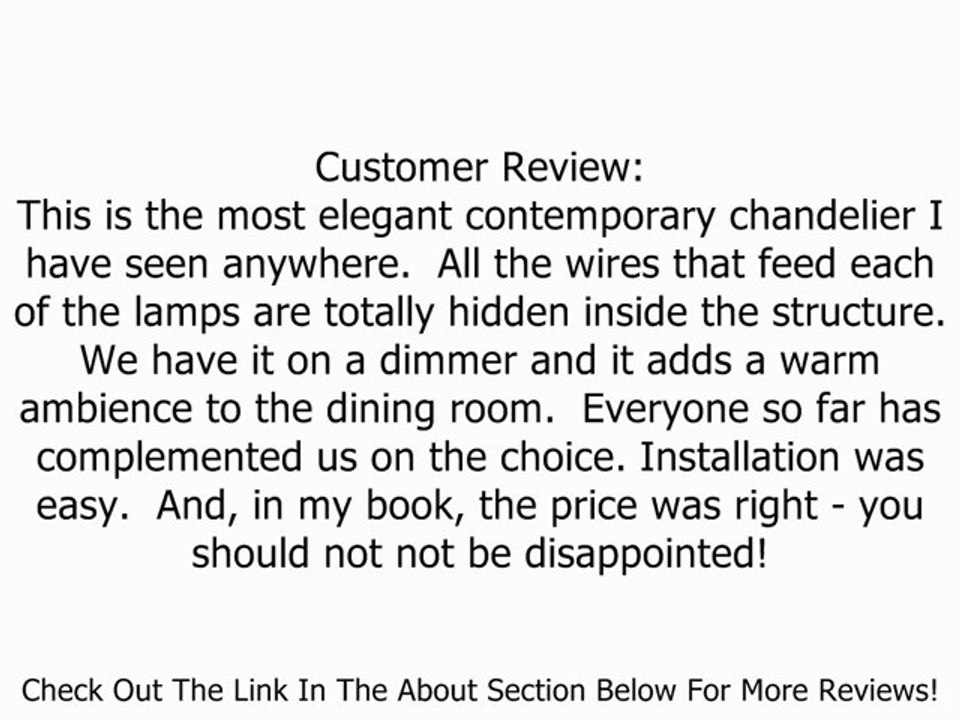 Customer Review:
This is the most elegant contemporary chandelier I have seen anywhere.  All the wires that feed each of the lamps are totally hidden inside the structure.  We have it on a dimmer and it adds a warm ambience to the dining room.  Everyone so far has complemented us on the choice. Installation was easy.  And, in my book, the price was right - you should not not be disappointed!

Check Out The Link In The About Section Below For More Reviews!